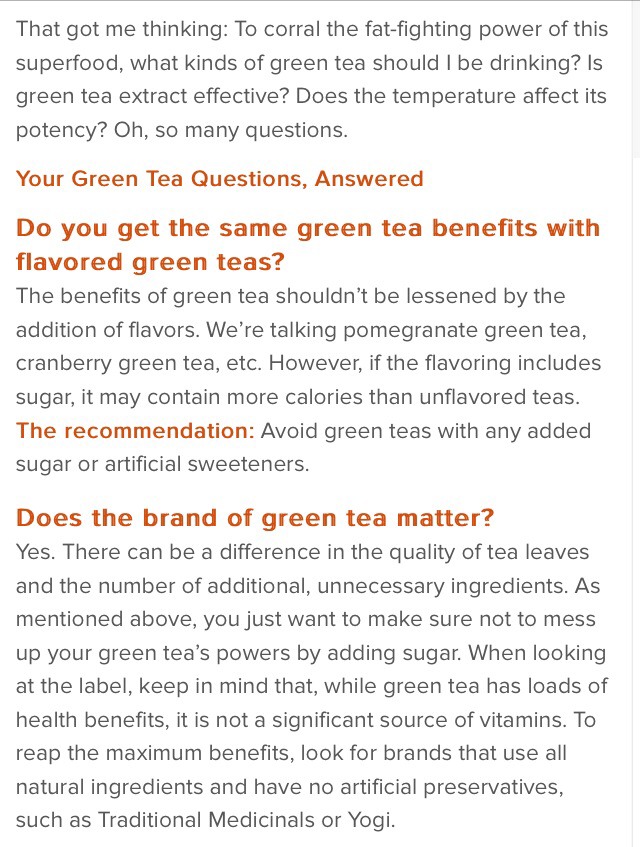 That got me thinking: To corral the fat-fighting power of this superfood, what kinds of green tea should I be drinking? Is green tea extract effective? Does the temperature affect its potency? Oh, so many questions.

Your Green Tea Questions, Answered

Do you get the same green tea benefits with flavored green teas?

The benefits of green tea shouldn't be lessened by the addition of flavors. We're talking pomegranate green tea, cranberry green tea, etc. However, if the flavoring includes sugar, it may contain more calories than unflavored teas. The recommendation: Avoid green teas with any added sugar or artificial sweeteners.

Does the brand of green tea matter?

Yes. There can be a difference in the quality of tea leaves and the number of additional, unnecessary ingredients. As mentioned above, you just want to make sure not to mess up your green tea's powers by adding sugar. When looking at the label, keep in mind that, while green tea has loads of health benefits, it is not a significant source of vitamins. To reap the maximum benefits, look for brands that use all natural ingredients and have no artificial preservatives, such as Traditional Medicinals or Yogi.